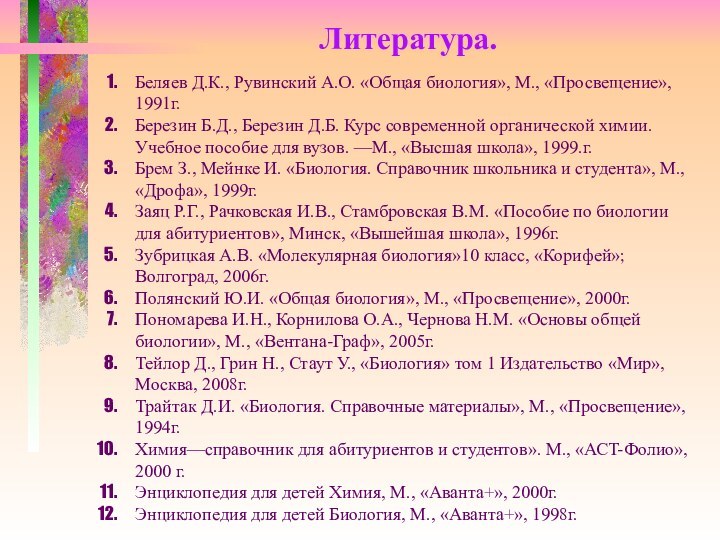 Литература.

1. Беляев Д.К., Рувинский А.О. «Общая биология», М., «Просвещение», 1991г.
2. Березин Б.Д., Березин Д.Б. Курс современной органической химии. Учебное пособие для вузов. —М., «Высшая школа», 1999.г.
3. Брем З., Мейнке И. «Биология. Справочник школьника и студента», М., «Дрофа», 1999г.
4. Заяц Р.Г., Рачковская И.В., Стамбровская В.М. «Пособие по биологии для абитуриентов», Минск, «Вышейшая школа», 1996г.
5. Зубрицкая А.В. «Молекулярная биология»10 класс, «Корифей»; Волгоград, 2006г.
6. Полянский Ю.И. «Общая биология», М., «Просвещение», 2000г.
7. Пономарева И.Н., Корнилова О.А., Чернова Н.М. «Основы общей биологии», М., «Вентана-Граф», 2005г.
8. Тейлор Д., Грин Н., Стаут У., «Биология» том 1 Издательство «Мир», Москва, 2008г.
9. Трайтак Д.И. «Биология. Справочные материалы», М., «Просвещение», 1994г.
10. Химия—справочник для абитуриентов и студентов». М., «АСТ-Фолио», 2000 г.
11. Энциклопедия для детей Химия, М., «Аванта+», 2000г.
12. Энциклопедия для детей Биология, М., «Аванта+», 1998г.